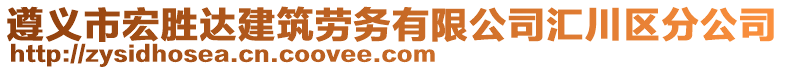 遵义市宏胜达建筑劳务有限公司汇川区分公司
http://zysidhosea.cn.coovee.com